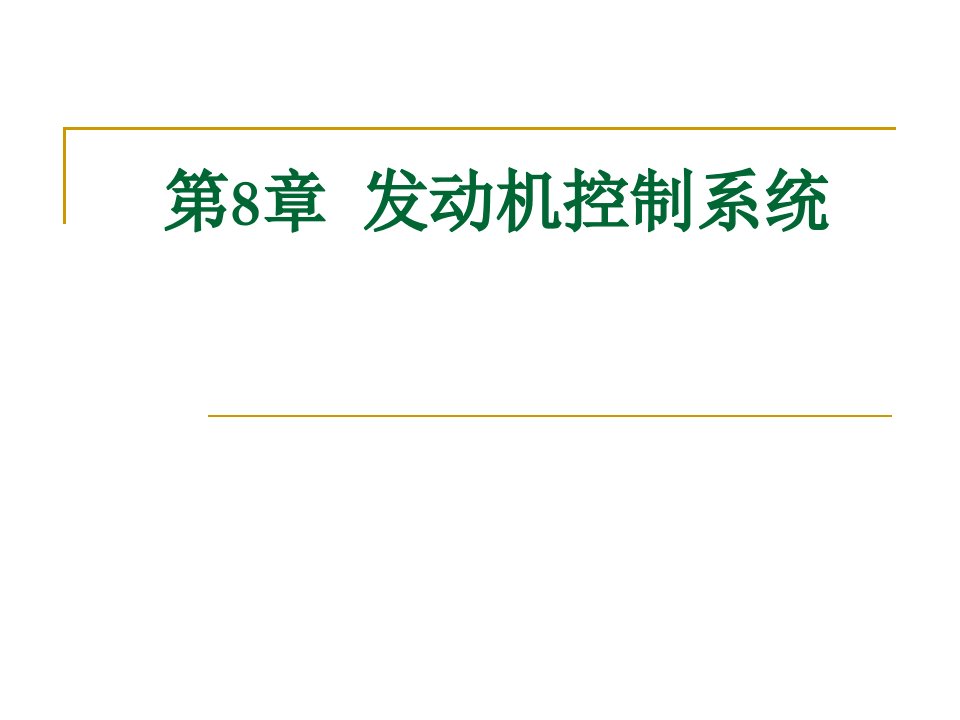 第8章  发动机控制系统